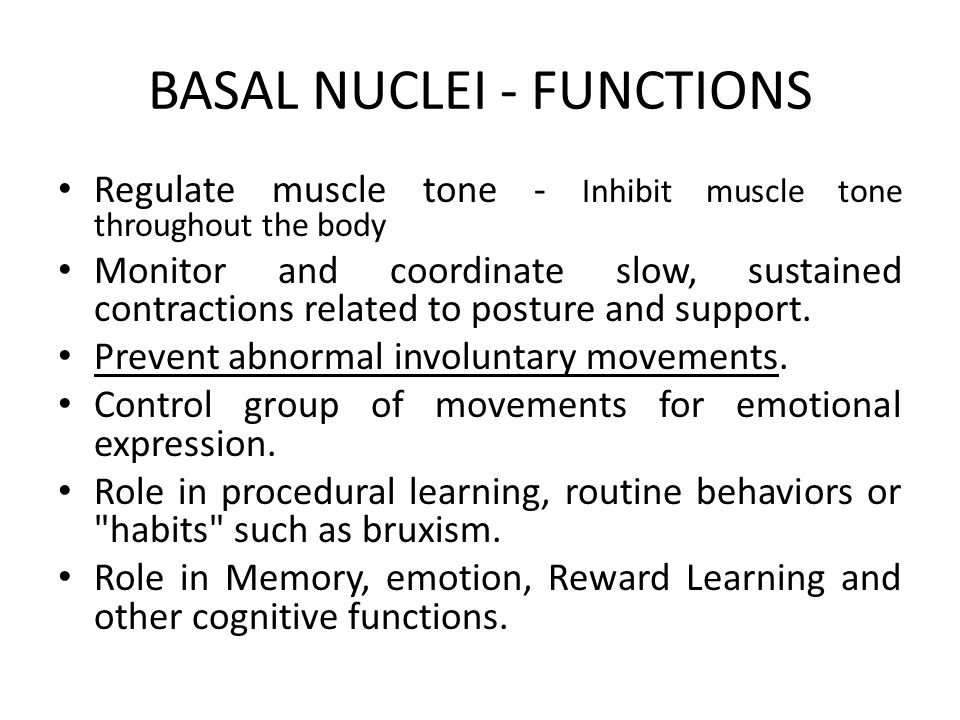 BASAL NUCLEI - FUNCTIONS

• Regulate muscle tone - Inhibit muscle tone throughout the body
• Monitor and coordinate slow, sustained contractions related to posture and support.
• Prevent abnormal involuntary movements.
• Control group of movements for emotional expression.
• Role in procedural learning, routine behaviors or "habits" such as bruxism.
• Role in Memory, emotion, Reward Learning and other cognitive functions.